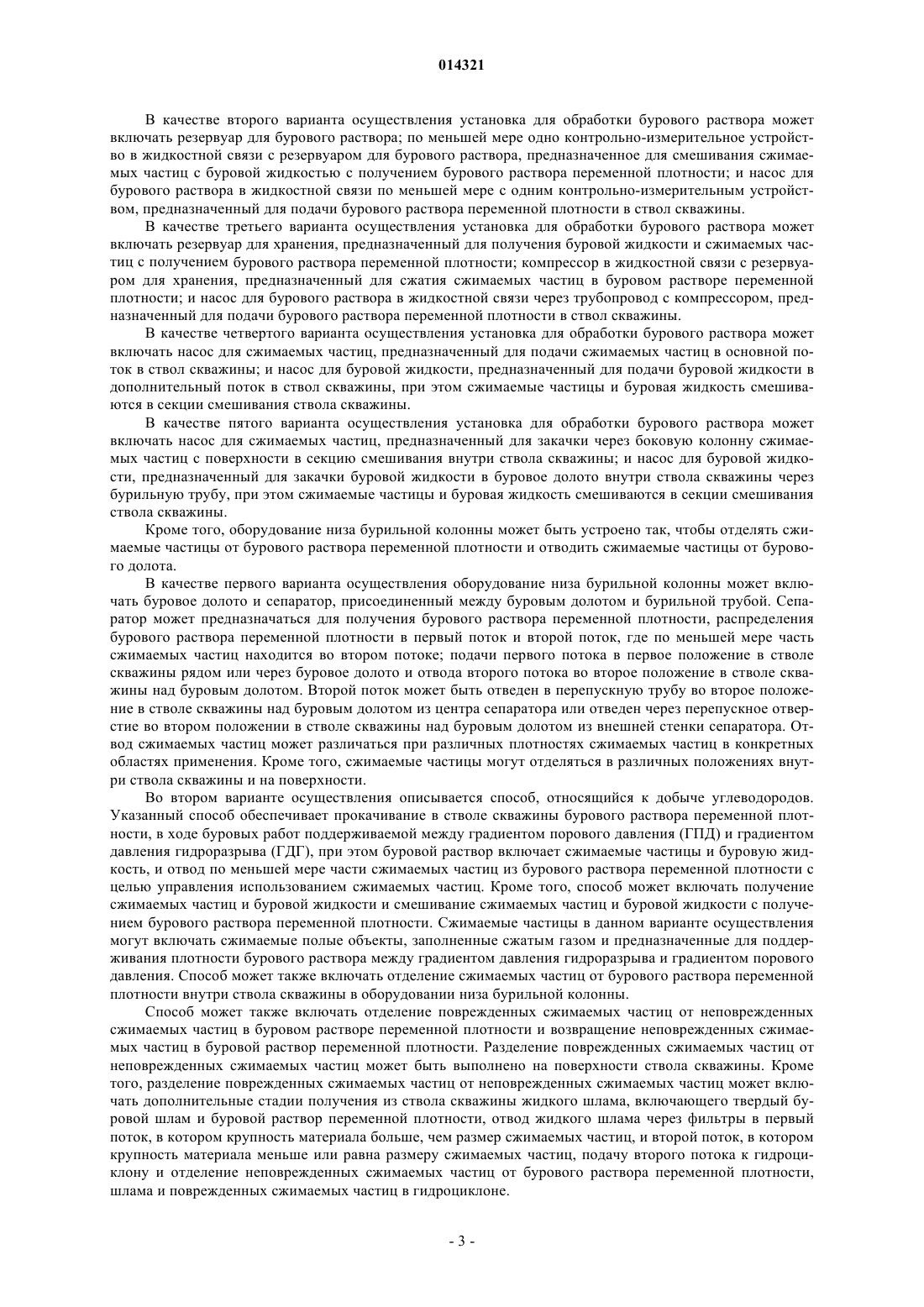 014321

В качестве второго варианта осуществления установка для обработки бурового раствора может включать резервуар для бурового раствора; по меньшей мере одно контрольно-измерительное устройство в жидкостной связи с резервуаром для бурового раствора, предназначенное для смешивания сжимаемых частиц с буровой жидкостью с получением бурового раствора переменной плотности; и насос для бурового раствора в жидкостной связи по меньшей мере с одним контрольно-измерительным устройством, предназначенный для подачи бурового раствора переменной плотности в ствол скважины.

В качестве третьего варианта осуществления установка для обработки бурового раствора может включать резервуар для хранения, предназначенный для получения буровой жидкости и сжимаемых частиц с получением бурового раствора переменной плотности; компрессор в жидкостной связи с резервуаром для хранения, предназначенный для сжатия сжимаемых частиц в буровом растворе переменной плотности; и насос для бурового раствора в жидкостной связи через трубопровод с компрессором, предназначенный для подачи бурового раствора переменной плотности в ствол скважины.

В качестве четвертого варианта осуществления установка для обработки бурового раствора может включать насос для сжимаемых частиц, предназначенный для подачи сжимаемых частиц в основной поток в ствол скважины; и насос для буровой жидкости, предназначенный для подачи буровой жидкости в дополнительный поток в ствол скважины, при этом сжимаемые частицы и буровая жидкость смешиваются в секции смешивания ствола скважины.

В качестве пятого варианта осуществления установка для обработки бурового раствора может включать насос для сжимаемых частиц, предназначенный для закачки через боковую колонну сжимаемых частиц с поверхности в секцию смешивания внутри ствола скважины; и насос для буровой жидкости, предназначенный для закачки буровой жидкости в буровое долото внутри ствола скважины через бурильную трубу, при этом сжимаемые частицы и буровая жидкость смешиваются в секции смешивания ствола скважины.

Кроме того, оборудование низа бурильной колонны может быть устроено так, чтобы отделять сжимаемые частицы от бурового раствора переменной плотности и отводить сжимаемые частицы от бурового долота.

В качестве первого варианта осуществления оборудование низа бурильной колонны может включать буровое долото и сепаратор, присоединенный между буровым долотом и бурильной трубой. Сепаратор может предназначаться для получения бурового раствора переменной плотности, распределения бурового раствора переменной плотности в первый поток и второй поток, где по меньшей мере часть сжимаемых частиц находится во втором потоке; подачи первого потока в первое положение в стволе скважины рядом или через буровое долото и отвода второго потока во второе положение в стволе скважины над буровым долотом. Второй поток может быть отведен в перепускную трубу во второе положение в стволе скважины над буровым долотом из центра сепаратора или отведен через перепускное отверстие во втором положении в стволе скважины над буровым долотом из внешней стенки сепаратора. Отвод сжимаемых частиц может различаться при различных плотностях сжимаемых частиц в конкретных областях применения. Кроме того, сжимаемые частицы могут отделяться в различных положениях внутри ствола скважины и на поверхности.

Во втором варианте осуществления описывается способ, относящийся к добыче углеводородов. Указанный способ обеспечивает прокачивание в стволе скважины бурового раствора переменной плотности, в ходе буровых работ поддерживаемой между градиентом порового давления (ГПД) и градиентом давления гидроразрыва (ГДГ), при этом буровой раствор включает сжимаемые частицы и буровую жидкость, и отвод по меньшей мере части сжимаемых частиц из бурового раствора переменной плотности с целью управления использованием сжимаемых частиц. Кроме того, способ может включать получение сжимаемых частиц и буровой жидкости и смешивание сжимаемых частиц и буровой жидкости с получением бурового раствора переменной плотности. Сжимаемые частицы в данном варианте осуществления могут включать сжимаемые полые объекты, заполненные сжатым газом и предназначенные для поддерживания плотности бурового раствора между градиентом давления гидроразрыва и градиентом порового давления. Способ может также включать отделение сжимаемых частиц от бурового раствора переменной плотности внутри ствола скважины в оборудовании низа бурильной колонны.

Способ может также включать отделение поврежденных сжимаемых частиц от неповрежденных сжимаемых частиц в буровом растворе переменной плотности и возвращение неповрежденных сжимаемых частиц в буровой раствор переменной плотности. Разделение поврежденных сжимаемых частиц от неповрежденных сжимаемых частиц может быть выполнено на поверхности ствола скважины. Кроме того, разделение поврежденных сжимаемых частиц от неповрежденных сжимаемых частиц может включать дополнительные стадии получения из ствола скважины жидкого шлама, включающего твердый буровой шлам и буровой раствор переменной плотности, отвод жидкого шлама через фильтры в первый поток, в котором крупность материала больше, чем размер сжимаемых частиц, и второй поток, в котором крупность материала меньше или равна размеру сжимаемых частиц, подачу второго потока к гидроциклону и отделение неповрежденных сжимаемых частиц от бурового раствора переменной плотности, шлама и поврежденных сжимаемых частиц в гидроциклоне.

- 3 -